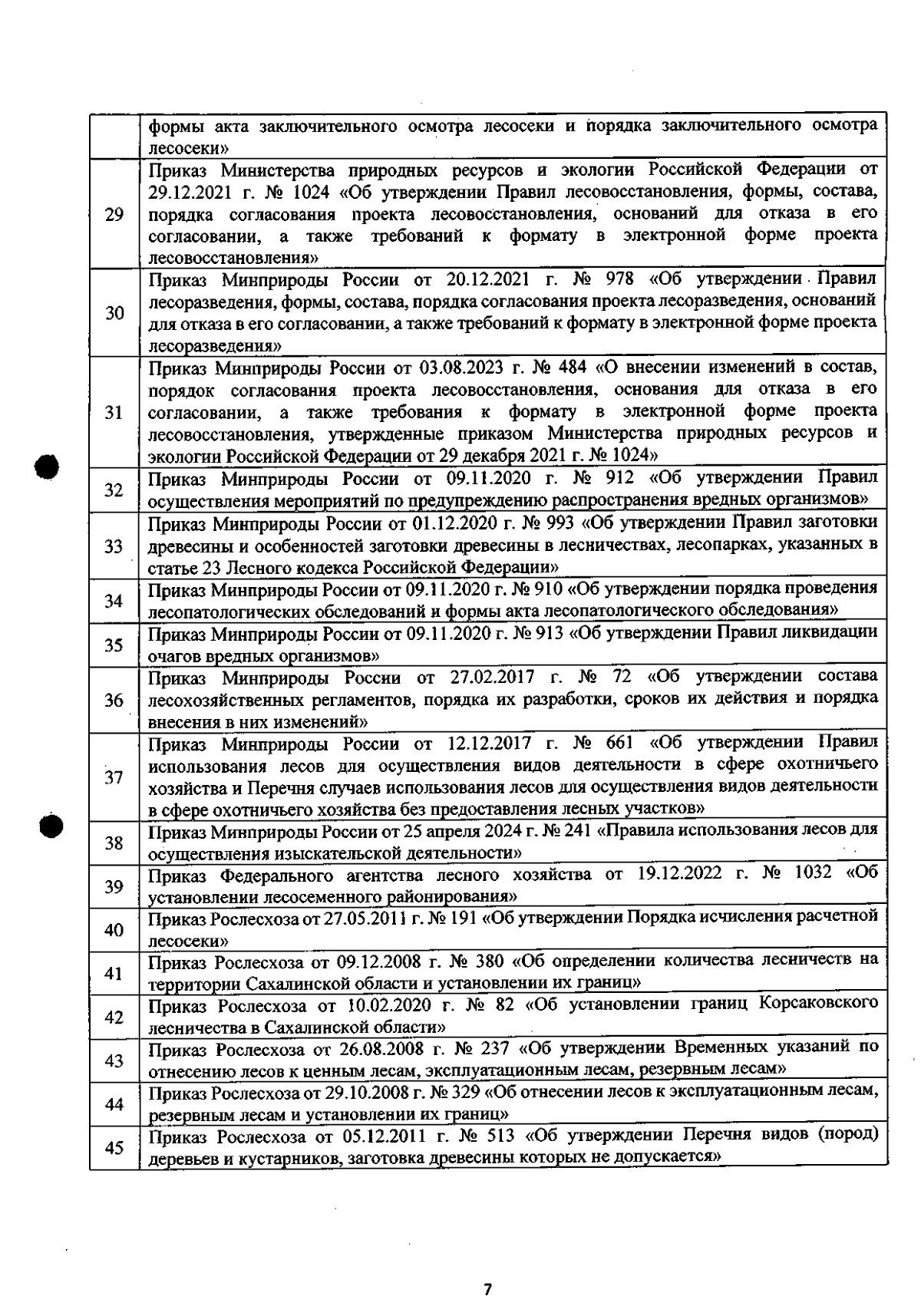 |  | формы акта заключительного осмотра лесосеки и порядка заключительного осмотра лесосеки» |
|---|---|
| 29 | Приказ Министерства природных ресурсов и экологии Российской Федерации от 29.12.2021 г. № 1024 «Об утверждении Правил лесовосстановления, формы, состава, порядка согласования проекта лесовосстановления, оснований для отказа в его согласовании, а также требований к формату в электронной форме проекта лесовосстановления» |
| 30 | Приказ Минприроды России от 20.12.2021 г. № 978 «Об утверждении Правил лесоразведения, формы, состава, порядка согласования проекта лесоразведения, оснований для отказа в его согласовании, а также требований к формату в электронной форме проекта лесоразведения» |
| 31 | Приказ Минприроды России от 03.08.2023 г. № 484 «О внесении изменений в состав, порядок согласования проекта лесовосстановления, основания для отказа в его согласовании, а также требования к формату в электронной форме проекта лесовосстановления, утвержденные приказом Министерства природных ресурсов и экологии Российской Федерации от 29 декабря 2021 г. № 1024» |
| 32 | Приказ Минприроды России от 09.11.2020 г. № 912 «Об утверждении Правил осуществления мероприятий по предупреждению распространения вредных организмов» |
| 33 | Приказ Минприроды России от 01.12.2020 г. № 993 «Об утверждении Правил заготовки древесины и особенностей заготовки древесины в лесничествах, лесопарках, указанных в статье 23 Лесного кодекса Российской Федерации» |
| 34 | Приказ Минприроды России от 09.11.2020 г. № 910 «Об утверждении порядка проведения лесопатологических обследований и формы акта лесопатологического обследования» |
| 35 | Приказ Минприроды России от 09.11.2020 г. № 913 «Об утверждении Правил ликвидации очагов вредных организмов» |
| 36 | Приказ Минприроды России от 27.02.2017 г. № 72 «Об утверждении состава лесохозяйственных регламентов, порядка их разработки, сроков их действия и порядка внесения в них изменений» |
| 37 | Приказ Минприроды России от 12.12.2017 г. № 661 «Об утверждении Правил использования лесов для осуществления видов деятельности в сфере охотничьего хозяйства и Перечня случаев использования лесов для осуществления видов деятельности в сфере охотничьего хозяйства без предоставления лесных участков» |
| 38 | Приказ Минприроды России от 25 апреля 2024 г. № 241 «Правила использования лесов для осуществления изыскательской деятельности» |
| 39 | Приказ Федерального агентства лесного хозяйства от 19.12.2022 г. № 1032 «Об установлении лесосеменного районирования» |
| 40 | Приказ Рослесхоза от 27.05.2011 г. № 191 «Об утверждении Порядка исчисления расчетной лесосеки» |
| 41 | Приказ Рослесхоза от 09.12.2008 г. № 380 «Об определении количества лесничеств на территории Сахалинской области и установлении их границ» |
| 42 | Приказ Рослесхоза от 10.02.2020 г. № 82 «Об установлении границ Корсаковского лесничества в Сахалинской области» |
| 43 | Приказ Рослесхоза от 26.08.2008 г. № 237 «Об утверждении Временных указаний по отнесению лесов к ценным лесам, эксплуатационным лесам, резервным лесам» |
| 44 | Приказ Рослесхоза от 29.10.2008 г. № 329 «Об отнесении лесов к эксплуатационным лесам, резервным лесам и установлении их границ» |
| 45 | Приказ Рослесхоза от 05.12.2011 г. № 513 «Об утверждении Перечня видов (пород) деревьев и кустарников, заготовка древесины которых не допускается» |

7